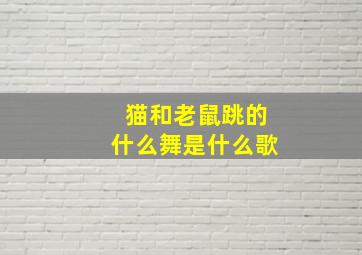 猫和老鼠跳的
什么舞是什么歌